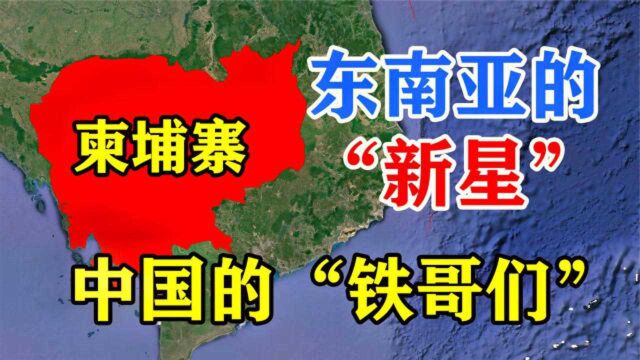 柬埔寨

东南亚的
“新星”

中国的“铁哥们”